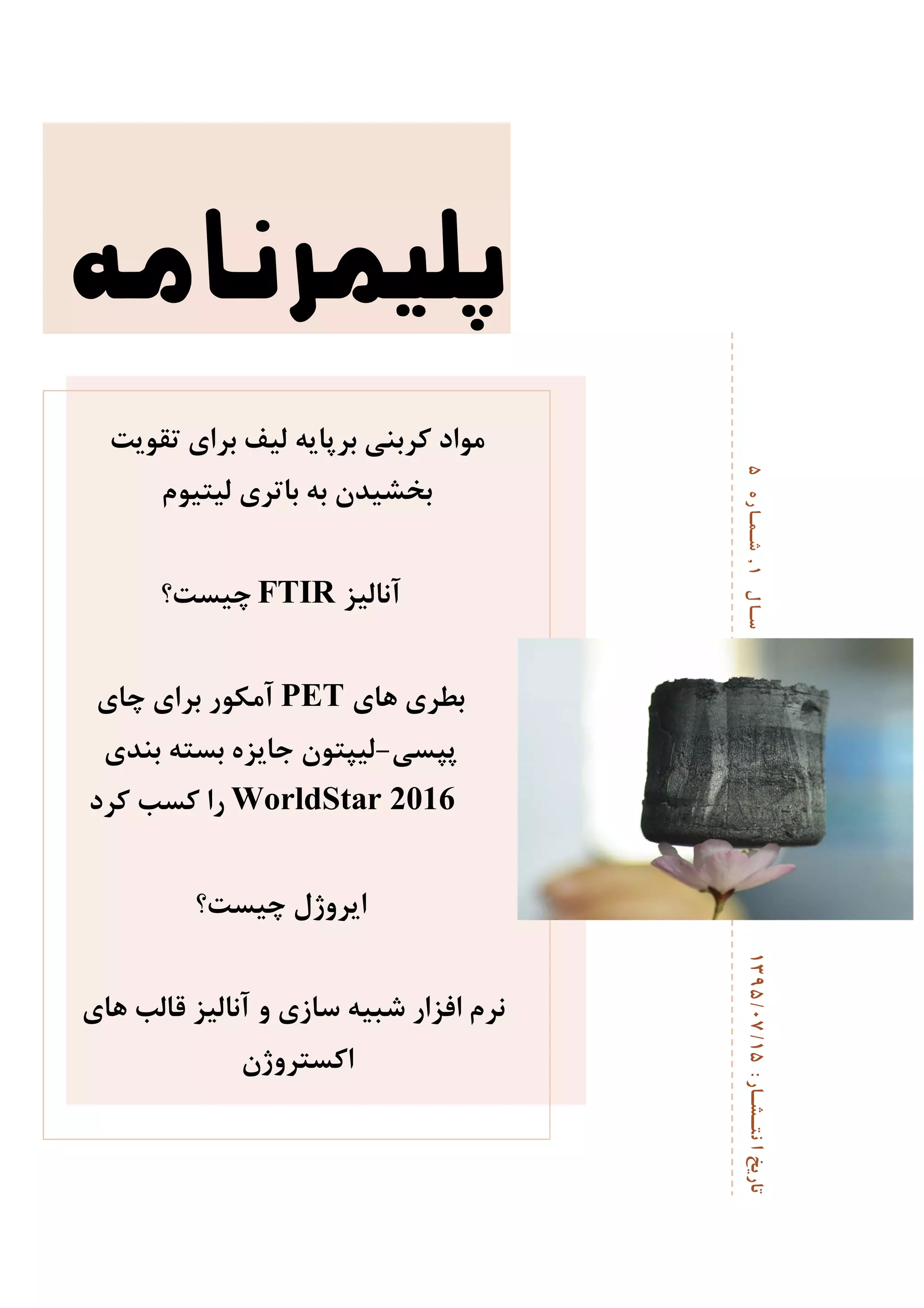 پلیمرنامه

مواد کربنی برپایه لیف برای تقویت بخشیدن به باتری لیتیوم

آنالیز FTIR چیست؟

بطری های PET آمکور برای چای پپسی-لیپتون جایزه بسته بندی WorldStar 2016 را کسب کرد

ایروژل چیست؟

نرم افزار شبیه سازی و آنالیز قالب های اکستروژن

سال ۱، شماره ۵

تاریخ انتشار: ۱۳۹۵/۰۷/۱۵